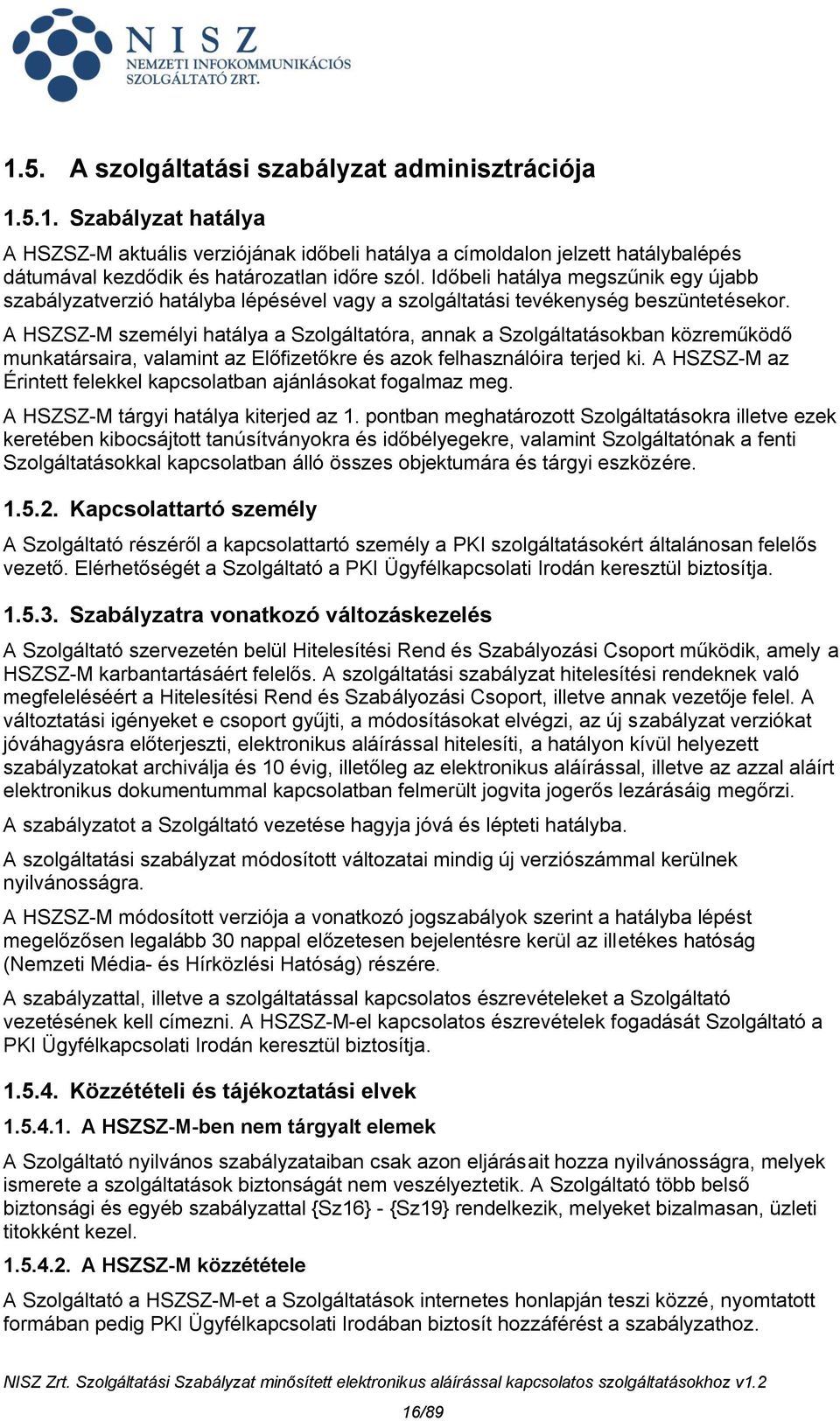 NISZ
NEMZETI INFOKOMMUNIKÁCIÓS SZOLGÁLTATÓ ZRT.

1.5. A szolgáltatási szabályzat adminisztrációja

1.5.1. Szabályzat hatálya

A HSZSZ-M aktuális verziójának időbeli hatálya a címoldalon jelzett hatálybalépés dátumával kezdődik és határozatlan időre szól. Időbeli hatálya megszűnik egy újabb szabályzatverzió hatályba lépésével vagy a szolgáltatási tevékenység beszüntetésekor.

A HSZSZ-M személyi hatálya a Szolgáltatóra, annak a Szolgáltatásokban közreműködő munkatársaira, valamint az Előfizetőkre és azok felhasználóira terjed ki. A HSZSZ-M az Érintett felekkel kapcsolatban ajánlásokat fogalmaz meg.

A HSZSZ-M tárgyi hatálya kiterjed az 1. pontban meghatározott Szolgáltatásokra illetve ezek keretében kibocsájtott tanúsítványokra és időbélyegekre, valamint Szolgáltatónak a fenti Szolgáltatásokkal kapcsolatban álló összes objektumára és tárgyi eszközére.

1.5.2. Kapcsolattartó személy

A Szolgáltató részéről a kapcsolattartó személy a PKI szolgáltatásokért általánosan felelős vezető. Elérhetőségét a Szolgáltató a PKI Ügyfélkapcsolati Irodán keresztül biztosítja.

1.5.3. Szabályzatra vonatkozó változáskezelés

A Szolgáltató szervezetén belül Hitelesítési Rend és Szabályozási Csoport működik, amely a HSZSZ-M karbantartásáért felelős. A szolgáltatási szabályzat hitelesítési rendeknek való megfeleléséért a Hitelesítési Rend és Szabályozási Csoport, illetve annak vezetője felel. A változtatási igényeket e csoport gyűjti, a módosításokat elvégzi, az új szabályzat verziókat jóváhagyásra előterjeszti, elektronikus aláírással hitelesíti, a hatályon kívül helyezett szabályzatokat archiválja és 10 évig, illetőleg az elektronikus aláírással, illetve az azzal aláírt elektronikus dokumentummal kapcsolatban felmerült jogvita jogerős lezárásáig megőrzi.

A szabályzatot a Szolgáltató vezetése hagyja jóvá és lépteti hatályba.

A szolgáltatási szabályzat módosított változatai mindig új verziószámmal kerülnek nyilvánosságra.

A HSZSZ-M módosított verziója a vonatkozó jogszabályok szerint a hatályba lépést megelőzősen legalább 30 nappal előzetesen bejelentésre kerül az illetékes hatóság (Nemzeti Média- és Hírközlési Hatóság) részére.

A szabályzattal, illetve a szolgáltatással kapcsolatos észrevételeket a Szolgáltató vezetésének kell címezni. A HSZSZ-M-el kapcsolatos észrevételek fogadását Szolgáltató a PKI Ügyfélkapcsolati Irodán keresztül biztosítja.

1.5.4. Közzétételi és tájékoztatási elvek

1.5.4.1. A HSZSZ-M-ben nem tárgyalt elemek

A Szolgáltató nyilvános szabályzataiban csak azon eljárásait hozza nyilvánosságra, melyek ismerete a szolgáltatások biztonságát nem veszélyeztetik. A Szolgáltató több belső biztonsági és egyéb szabályzattal {Sz16} - {Sz19} rendelkezik, melyeket bizalmasan, üzleti titokként kezel.

1.5.4.2. A HSZSZ-M közzététele

A Szolgáltató a HSZSZ-M-et a Szolgáltatások internetes honlapján teszi közzé, nyomtatott formában pedig PKI Ügyfélkapcsolati Irodában biztosít hozzáférést a szabályzathoz.

NISZ Zrt. Szolgáltatási Szabályzat minősített elektronikus aláírással kapcsolatos szolgáltatásokhoz v1.2

16/89